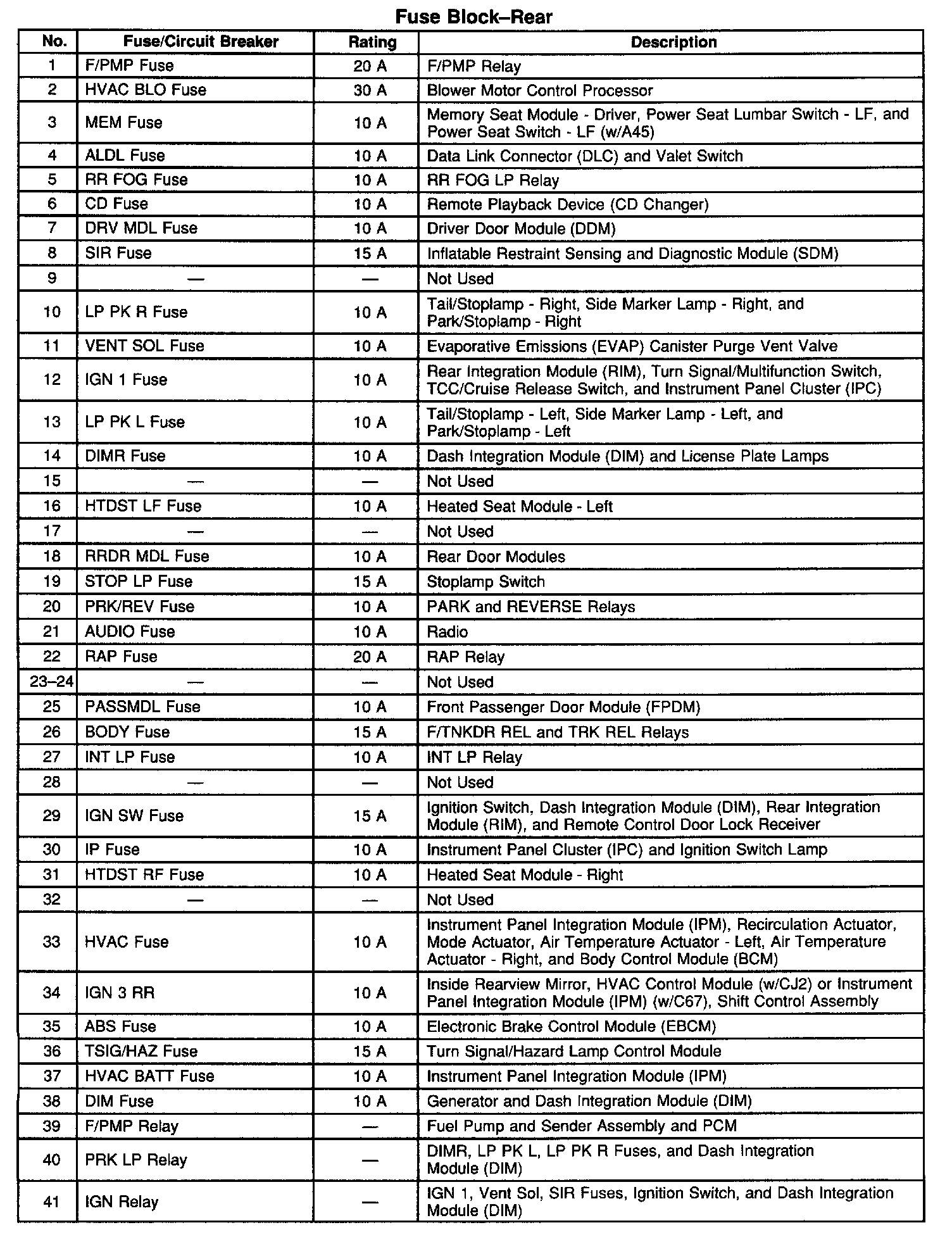 Fuse Block–Rear

| No. | Fuse/Circuit Breaker | Rating | Description |
|---|---|---|---|
| 1 | F/PMP Fuse | 20 A | F/PMP Relay |
| 2 | HVAC BLO Fuse | 30 A | Blower Motor Control Processor |
| 3 | MEM Fuse | 10 A | Memory Seat Module - Driver, Power Seat Lumbar Switch - LF, and Power Seat Switch - LF (w/A45) |
| 4 | ALDL Fuse | 10 A | Data Link Connector (DLC) and Valet Switch |
| 5 | RR FOG Fuse | 10 A | RR FOG LP Relay |
| 6 | CD Fuse | 10 A | Remote Playback Device (CD Changer) |
| 7 | DRV MDL Fuse | 10 A | Driver Door Module (DDM) |
| 8 | SIR Fuse | 15 A | Inflatable Restraint Sensing and Diagnostic Module (SDM) |
| 9 | — | — | Not Used |
| 10 | LP PK R Fuse | 10 A | Tail/Stoplamp - Right, Side Marker Lamp - Right, and Park/Stoplamp - Right |
| 11 | VENT SOL Fuse | 10 A | Evaporative Emissions (EVAP) Canister Purge Vent Valve |
| 12 | IGN 1 Fuse | 10 A | Rear Integration Module (RIM), Turn Signal/Multifunction Switch, TCC/Cruise Release Switch, and Instrument Panel Cluster (IPC) |
| 13 | LP PK L Fuse | 10 A | Tail/Stoplamp - Left, Side Marker Lamp - Left, and Park/Stoplamp - Left |
| 14 | DIMR Fuse | 10 A | Dash Integration Module (DIM) and License Plate Lamps |
| 15 | — | — | Not Used |
| 16 | HTDST LF Fuse | 10 A | Heated Seat Module - Left |
| 17 | — | — | Not Used |
| 18 | RRDR MDL Fuse | 10 A | Rear Door Modules |
| 19 | STOP LP Fuse | 15 A | Stoplamp Switch |
| 20 | PRK/REV Fuse | 10 A | PARK and REVERSE Relays |
| 21 | AUDIO Fuse | 10 A | Radio |
| 22 | RAP Fuse | 20 A | RAP Relay |
| 23–24 | — | — | Not Used |
| 25 | PASSMDL Fuse | 10 A | Front Passenger Door Module (FPDM) |
| 26 | BODY Fuse | 15 A | F/TNKDR REL and TRK REL Relays |
| 27 | INT LP Fuse | 10 A | INT LP Relay |
| 28 | — | — | Not Used |
| 29 | IGN SW Fuse | 15 A | Ignition Switch, Dash Integration Module (DIM), Rear Integration Module (RIM), and Remote Control Door Lock Receiver |
| 30 | IP Fuse | 10 A | Instrument Panel Cluster (IPC) and Ignition Switch Lamp |
| 31 | HTDST RF Fuse | 10 A | Heated Seat Module - Right |
| 32 | — | — | Not Used |
| 33 | HVAC Fuse | 10 A | Instrument Panel Integration Module (IPM), Recirculation Actuator, Mode Actuator, Air Temperature Actuator - Left, Air Temperature Actuator - Right, and Body Control Module (BCM) |
| 34 | IGN 3 RR | 10 A | Inside Rearview Mirror, HVAC Control Module (w/CJ2) or Instrument Panel Integration Module (IPM) (w/C67), Shift Control Assembly |
| 35 | ABS Fuse | 10 A | Electronic Brake Control Module (EBCM) |
| 36 | TSIG/HAZ Fuse | 15 A | Turn Signal/Hazard Lamp Control Module |
| 37 | HVAC BATT Fuse | 10 A | Instrument Panel Integration Module (IPM) |
| 38 | DIM Fuse | 10 A | Generator and Dash Integration Module (DIM) |
| 39 | F/PMP Relay | — | Fuel Pump and Sender Assembly and PCM |
| 40 | PRK LP Relay | — | DIMR, LP PK L, LP PK R Fuses, and Dash Integration Module (DIM) |
| 41 | IGN Relay | — | IGN 1, Vent Sol, SIR Fuses, Ignition Switch, and Dash Integration Module (DIM) |